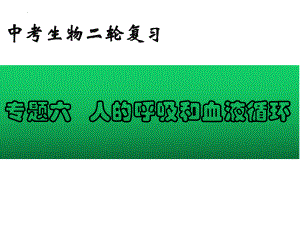 中考生物二轮复习

专题六　人的呼吸和血液循环